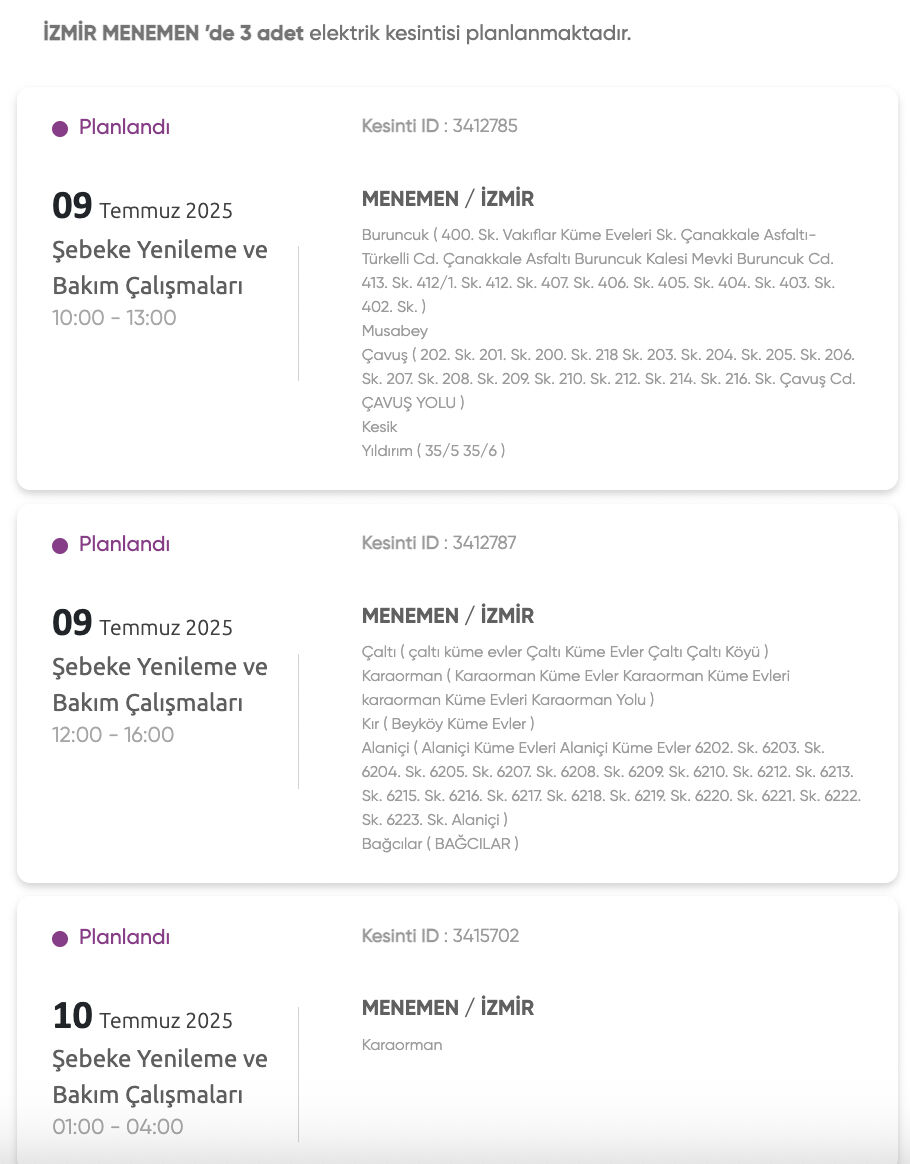 İZMİR MENEMEN 'de 3 adet elektrik kesintisi planlanmaktadır.

Planlandı

Kesinti ID : 3412785

09 Temmuz 2025

Şebeke Yenileme ve Bakım Çalışmaları

10:00 - 13:00

MENEMEN / İZMİR

Buruncuk ( 400. Sk. Vakıflar Küme Eveleri Sk. Çanakkale Asfaltı-Türkelli Cd. Çanakkale Asfaltı Buruncuk Kalesi Mevki Buruncuk Cd. 413. Sk. 412/1. Sk. 412. Sk. 407. Sk. 406. Sk. 405. Sk. 404. Sk. 403. Sk. 402. Sk. )
Musabey
Çavuş ( 202. Sk. 201. Sk. 200. Sk. 218 Sk. 203. Sk. 204. Sk. 205. Sk. 206. Sk. 207. Sk. 208. Sk. 209. Sk. 210. Sk. 212. Sk. 214. Sk. 216. Sk. Çavuş Cd. ÇAVUŞ YOLU )
Kesik
Yıldırım ( 35/5 35/6 )

Planlandı

Kesinti ID : 3412787

09 Temmuz 2025

Şebeke Yenileme ve Bakım Çalışmaları

12:00 - 16:00

MENEMEN / İZMİR

Çaltı ( çaltı küme evler Çaltı Küme Evler Çaltı Çaltı Köyü )
Karaorman ( Karaorman Küme Evler Karaorman Küme Evleri karaorman Küme Evleri Karaorman Yolu )
Kır ( Beyköy Küme Evler )
Alaniçi ( Alaniçi Küme Evleri Alaniçi Küme Evler 6202. Sk. 6203. Sk. 6204. Sk. 6205. Sk. 6207. Sk. 6208. Sk. 6209. Sk. 6210. Sk. 6212. Sk. 6213. Sk. 6215. Sk. 6216. Sk. 6217. Sk. 6218. Sk. 6219. Sk. 6220. Sk. 6221. Sk. 6222. Sk. 6223. Sk. Alaniçi )
Bağcılar ( BAĞCILAR )

Planlandı

Kesinti ID : 3415702

10 Temmuz 2025

Şebeke Yenileme ve Bakım Çalışmaları

01:00 - 04:00

MENEMEN / İZMİR

Karaorman